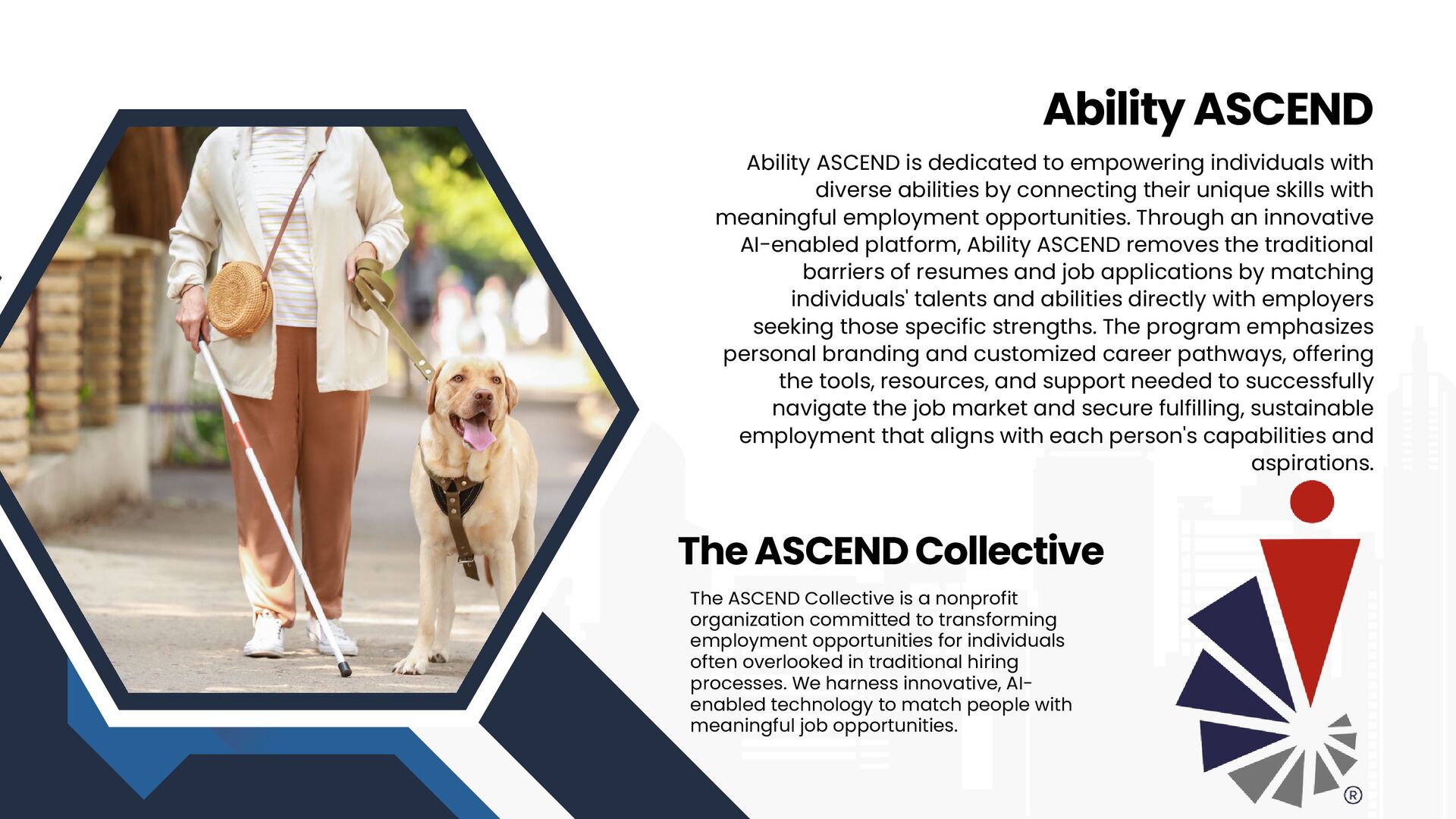 Ability ASCEND

Ability ASCEND is dedicated to empowering individuals with diverse abilities by connecting their unique skills with meaningful employment opportunities. Through an innovative AI-enabled platform, Ability ASCEND removes the traditional barriers of resumes and job applications by matching individuals' talents and abilities directly with employers seeking those specific strengths. The program emphasizes personal branding and customized career pathways, offering the tools, resources, and support needed to successfully navigate the job market and secure fulfilling, sustainable employment that aligns with each person's capabilities and aspirations.

The ASCEND Collective

The ASCEND Collective is a nonprofit organization committed to transforming employment opportunities for individuals often overlooked in traditional hiring processes. We harness innovative, AI-enabled technology to match people with meaningful job opportunities.

®